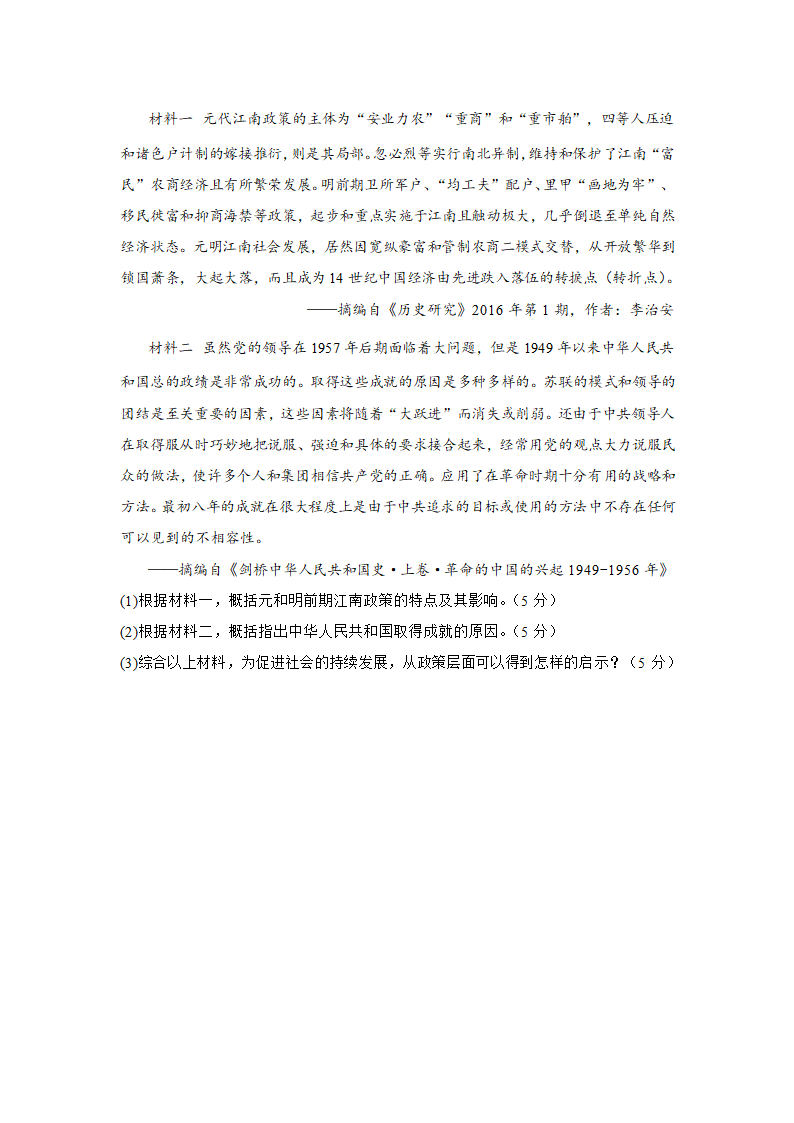 材料一 元代江南政策的主体为“安业力农”“重商”和“重市舶”，四等人压迫和诸色户计制的嫁接推行，则是其局部。忽必烈等实行南北异制，维持和保护了江南“富民”农商经济且有所繁荣发展。明前期卫所军户、“均工夫”配户、里甲“画地为牢”、移民徙富和抑商海禁等政策，起步和重点实施于江南且触动极大，几乎倒退至单纯自然经济状态。元明江南社会发展，居然因宽纵豪富和管制农商二模式交替，从开放繁华到锁国萧条，大起大落，而且成为14世纪中国经济由先进跌入落伍的转换点（转折点）。

——摘编自《历史研究》2016年第1期，作者：李治安

材料二 虽然党的领导在1957年后期面临着大问题，但是1949年以来中华人民共和国总的政绩是非常成功的。取得这些成就的原因是多种多样的。苏联的模式和领导的团结是至关重要的因素，这些因素将随着“大跃进”而消失或削弱。还由于中共领导人在取得服从时巧妙地把说服、强迫和具体的要求接合起来，经常用党的观点大力说服民众的做法，使许多个人和集团相信共产党的正确。应用了在革命时期十分有用的战略和方法。最初八年的成就在很大程度上是由于中共追求的目标或使用的方法中不存在任何可以见到的不相容性。

——摘编自《剑桥中华人民共和国史·上卷·革命的中国的兴起1949-1956年》

(1)根据材料一，概括元和明前期江南政策的特点及其影响。（5分）

(2)根据材料二，概括指出中华人民共和国取得成就的原因。（5分）

(3)综合以上材料，为促进社会的持续发展，从政策层面可以得到怎样的启示？（5分）